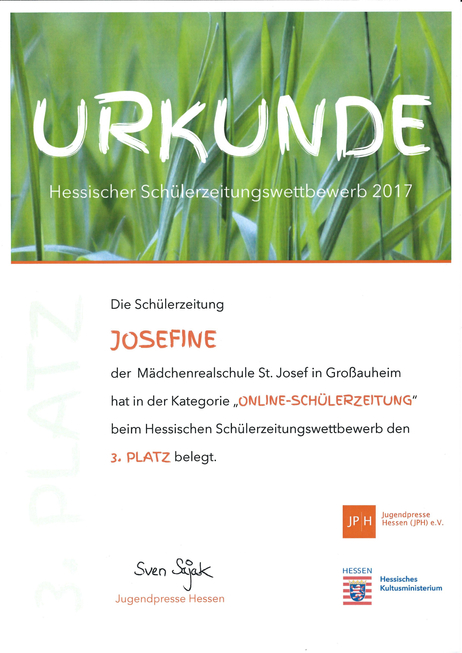 URKUNDE

Hessischer Schülerzeitungswettbewerb 2017

3. PLATZ

Die Schülerzeitung

JOSEFINE

der Mädchenrealschule St. Josef in Großauheim

hat in der Kategorie „ONLINE-SCHÜLERZEITUNG"

beim Hessischen Schülerzeitungswettbewerb den

3. PLATZ belegt.

JP|H Jugendpresse Hessen (JPH) e.V.

Sven Sijak
Jugendpresse Hessen

HESSEN Hessisches Kultusministerium